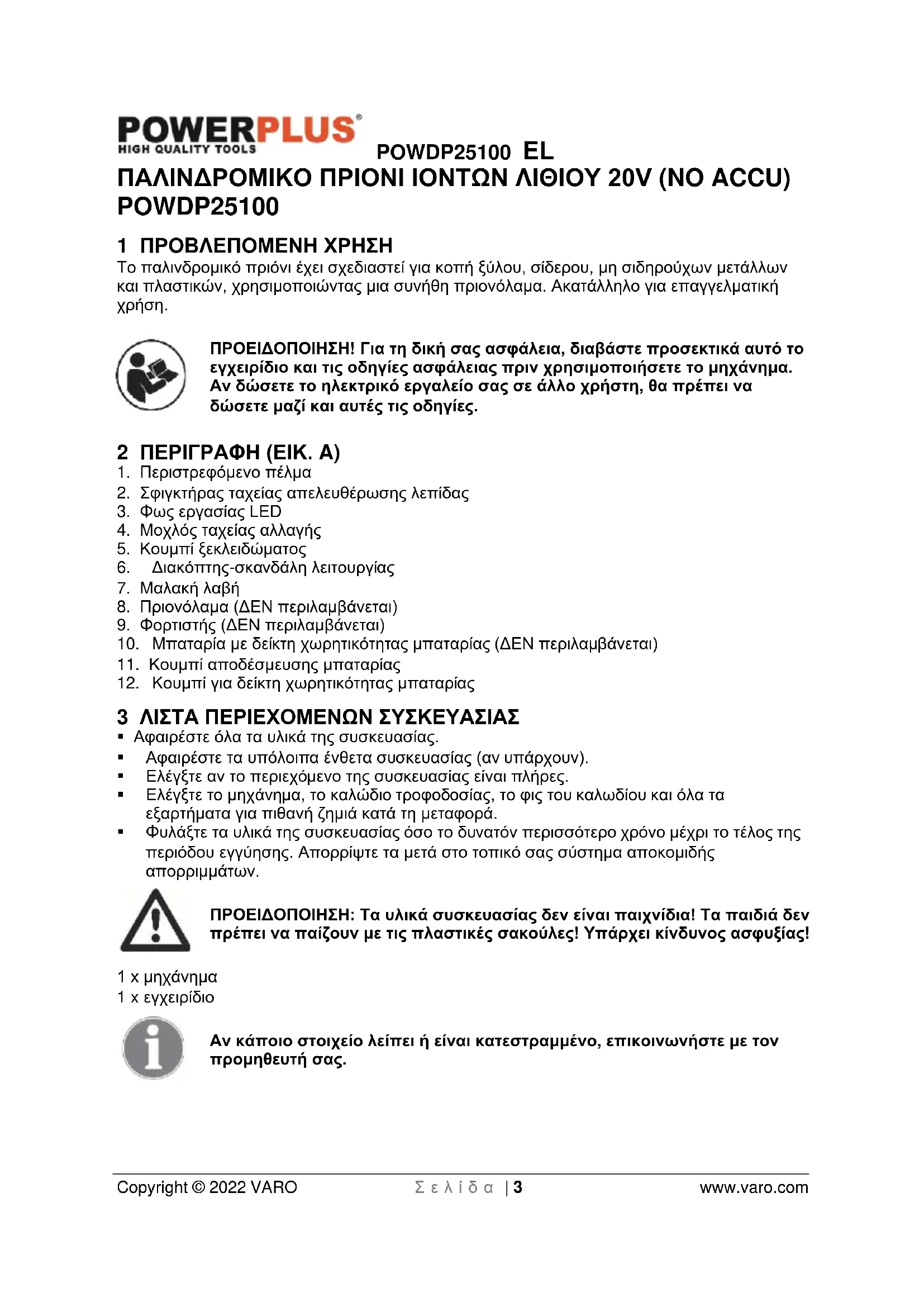 POWERPLUS®
HIGH QUALITY TOOLS

POWDP25100 EL

ΠΑΛΙΝΔΡΟΜΙΚΟ ΠΡΙΟΝΙ ΙΟΝΤΩΝ ΛΙΘΙΟΥ 20V (NO ACCU) POWDP25100

1 ΠΡΟΒΛΕΠΟΜΕΝΗ ΧΡΗΣΗ
Το παλινδρομικό πριόνι έχει σχεδιαστεί για κοπή ξύλου, σίδερου, μη σιδηρούχων μετάλλων και πλαστικών, χρησιμοποιώντας μια συνήθη πριονόλαμα. Ακατάλληλο για επαγγελματική χρήση.

ΠΡΟΕΙΔΟΠΟΙΗΣΗ! Για τη δική σας ασφάλεια, διαβάστε προσεκτικά αυτό το εγχειρίδιο και τις οδηγίες ασφάλειας πριν χρησιμοποιήσετε το μηχάνημα. Αν δώσετε το ηλεκτρικό εργαλείο σας σε άλλο χρήστη, θα πρέπει να δώσετε μαζί και αυτές τις οδηγίες.

2 ΠΕΡΙΓΡΑΦΗ (ΕΙΚ. A)
1. Περιστρεφόμενο πέλμα
2. Σφιγκτήρας ταχείας απελευθέρωσης λεπίδας
3. Φως εργασίας LED
4. Μοχλός ταχείας αλλαγής
5. Κουμπί ξεκλειδώματος
6. Διακόπτης-σκανδάλη λειτουργίας
7. Μαλακή λαβή
8. Πριονόλαμα (ΔΕΝ περιλαμβάνεται)
9. Φορτιστής (ΔΕΝ περιλαμβάνεται)
10. Μπαταρία με δείκτη χωρητικότητας μπαταρίας (ΔΕΝ περιλαμβάνεται)
11. Κουμπί αποδέσμευσης μπαταρίας
12. Κουμπί για δείκτη χωρητικότητας μπαταρίας

3 ΛΙΣΤΑ ΠΕΡΙΕΧΟΜΕΝΩΝ ΣΥΣΚΕΥΑΣΙΑΣ
▪ Αφαιρέστε όλα τα υλικά της συσκευασίας.
▪ Αφαιρέστε τα υπόλοιπα ένθετα συσκευασίας (αν υπάρχουν).
▪ Ελέγξτε αν το περιεχόμενο της συσκευασίας είναι πλήρες.
▪ Ελέγξτε το μηχάνημα, το καλώδιο τροφοδοσίας, το φις του καλωδίου και όλα τα εξαρτήματα για πιθανή ζημιά κατά τη μεταφορά.
▪ Φυλάξτε τα υλικά της συσκευασίας όσο το δυνατόν περισσότερο χρόνο μέχρι το τέλος της περιόδου εγγύησης. Απορρίψτε τα μετά στο τοπικό σας σύστημα αποκομιδής απορριμμάτων.

ΠΡΟΕΙΔΟΠΟΙΗΣΗ: Τα υλικά συσκευασίας δεν είναι παιχνίδια! Τα παιδιά δεν πρέπει να παίζουν με τις πλαστικές σακούλες! Υπάρχει κίνδυνος ασφυξίας!

1 x μηχάνημα
1 x εγχειρίδιο

Αν κάποιο στοιχείο λείπει ή είναι κατεστραμμένο, επικοινωνήστε με τον προμηθευτή σας.

Copyright © 2022 VARO    Σελίδα | 3    www.varo.com